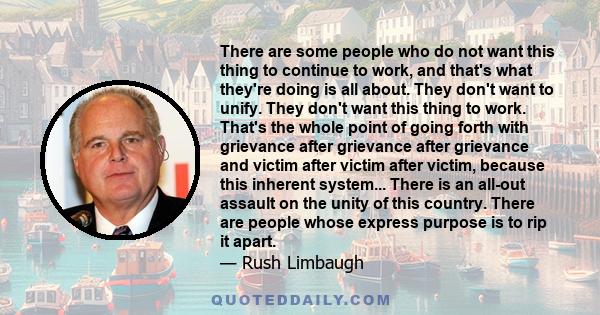 There are some people who do not want this thing to continue to work, and that's what they're doing is all about. They don't want to unify. They don't want this thing to work. That's the whole point of going forth with grievance after grievance after grievance and victim after victim after victim, because this inherent system... There is an all-out assault on the unity of this country. There are people whose express purpose is to rip it apart.
— Rush Limbaugh

QUOTEDDAILY.COM